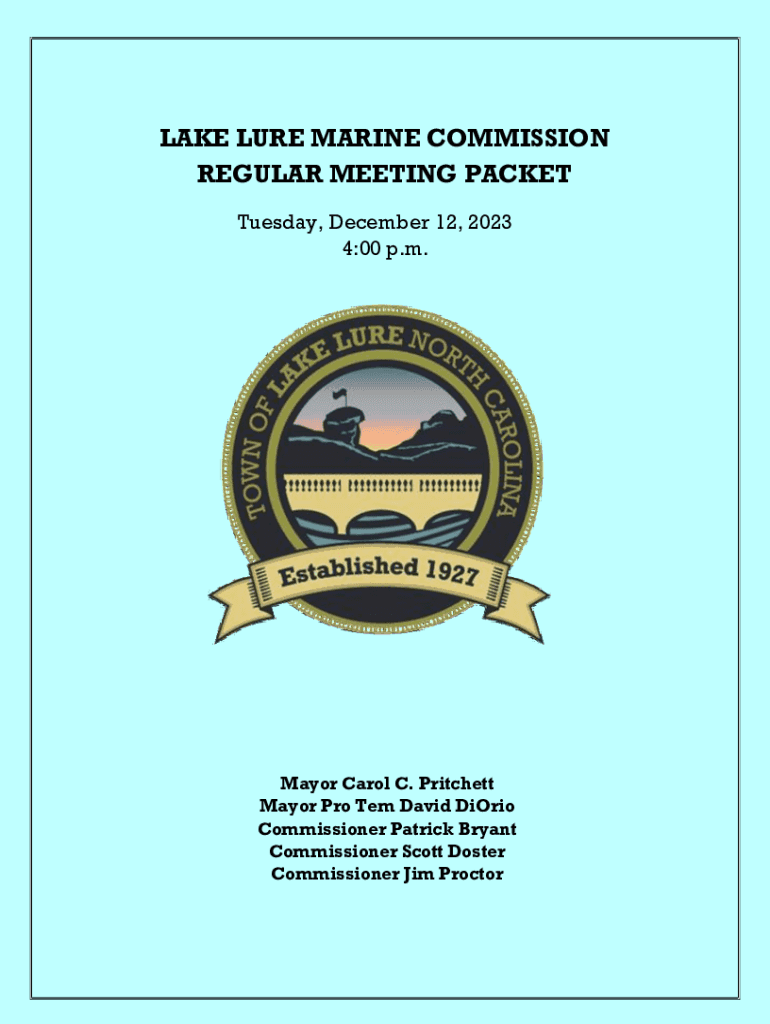 LAKE LURE MARINE COMMISSION
REGULAR MEETING PACKET

Tuesday, December 12, 2023
4:00 p.m.

TOWN OF LAKE LURE NORTH CAROLINA

Established 1927

Mayor Carol C. Pritchett
Mayor Pro Tem David DiOrio
Commissioner Patrick Bryant
Commissioner Scott Doster
Commissioner Jim Proctor